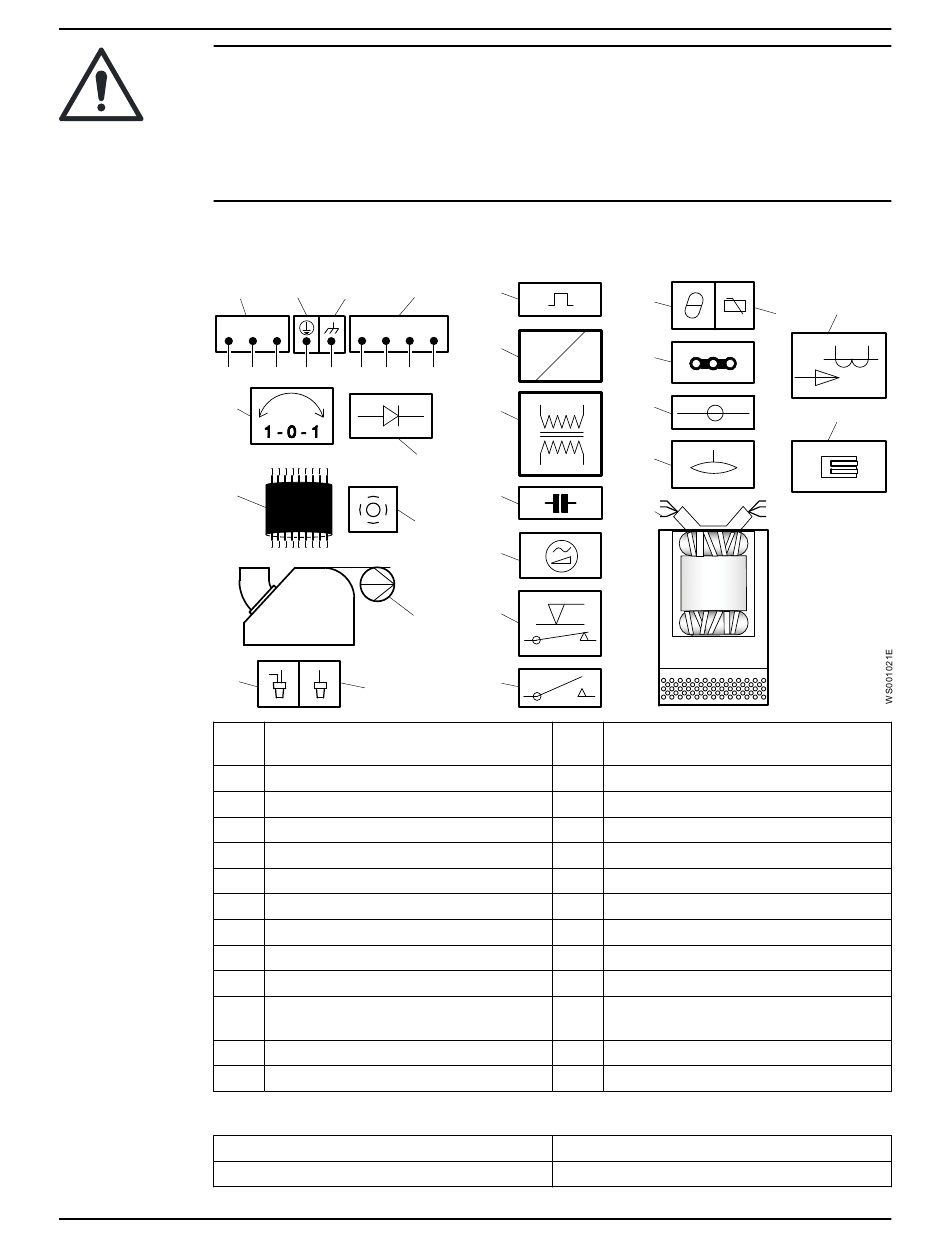 1 - 0 - 1

WS001021E